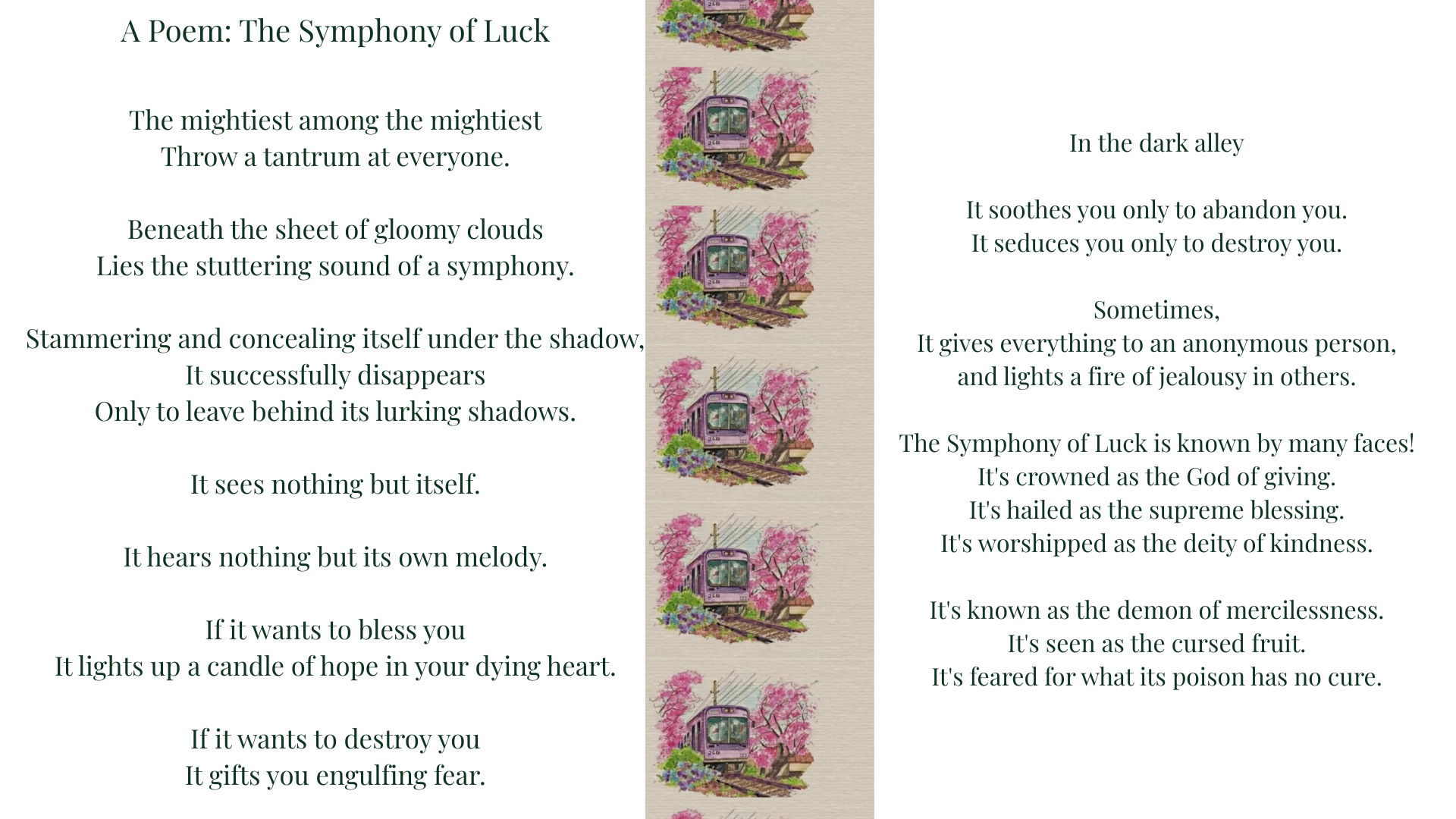 A Poem: The Symphony of Luck

The mightiest among the mightiest
Throw a tantrum at everyone.

Beneath the sheet of gloomy clouds
Lies the stuttering sound of a symphony.

Stammering and concealing itself under the shadow,
It successfully disappears
Only to leave behind its lurking shadows.

It sees nothing but itself.

It hears nothing but its own melody.

If it wants to bless you
It lights up a candle of hope in your dying heart.

If it wants to destroy you
It gifts you engulfing fear.

In the dark alley

It soothes you only to abandon you.
It seduces you only to destroy you.

Sometimes,
It gives everything to an anonymous person,
and lights a fire of jealousy in others.

The Symphony of Luck is known by many faces!
It's crowned as the God of giving.
It's hailed as the supreme blessing.
It's worshipped as the deity of kindness.

It's known as the demon of mercilessness.
It's seen as the cursed fruit.
It's feared for what its poison has no cure.